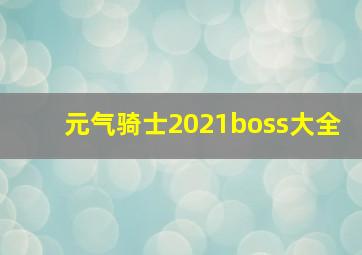 元气骑士2021boss大全